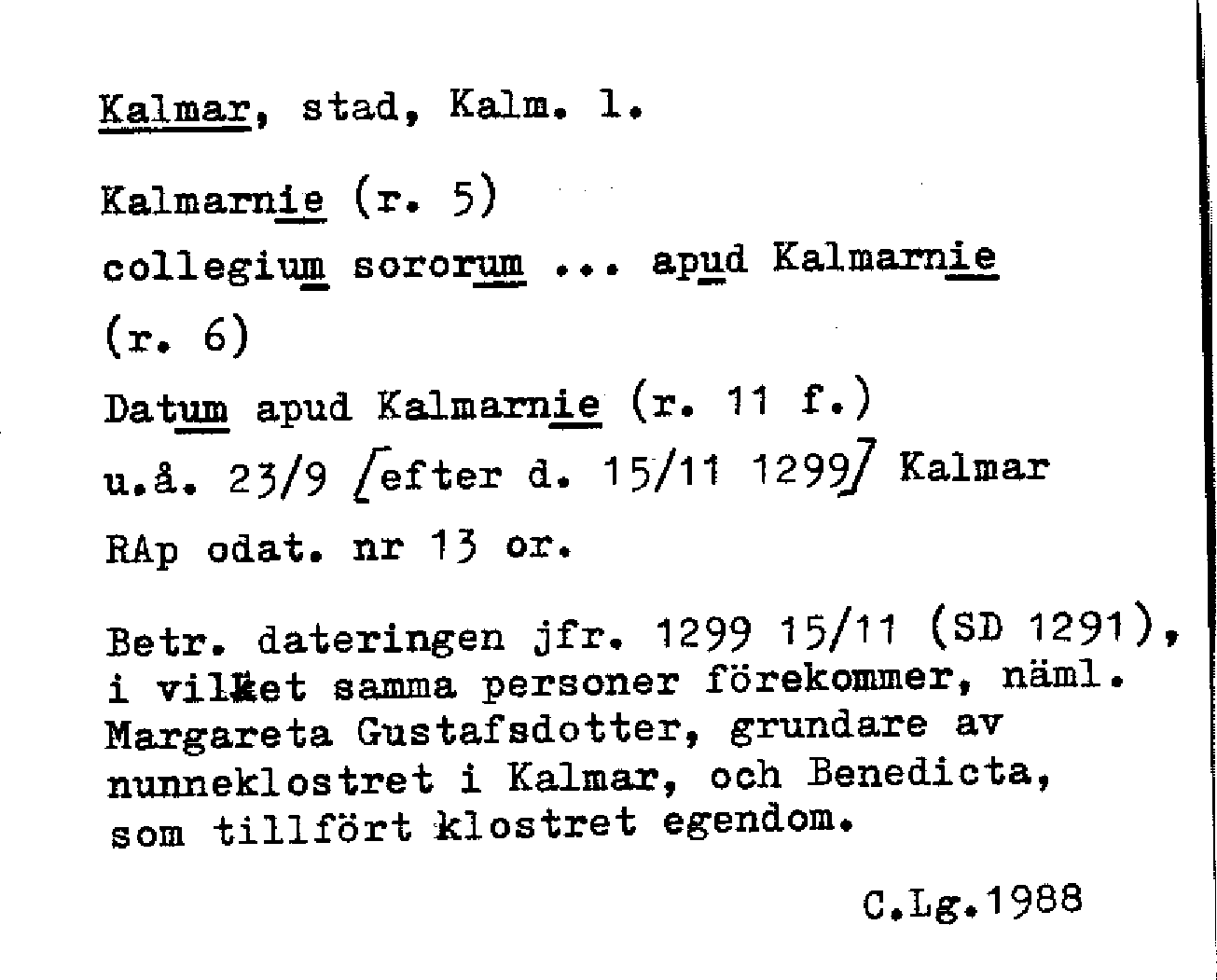 Kalmar, stad, Kalm. l.

Kalmarnie (r. 5)

collegium sororum ... apud Kalmarnie (r. 6)

Datum apud Kalmarnie (r. 11 f.)

u.å. 23/9 [efter d. 15/11 1299] Kalmar

RAp odat. nr 13 or.

Betr. dateringen jfr. 1299 15/11 (SD 1291), i vilket samma personer förekommer, näml. Margareta Gustafsdotter, grundare av nunneklostret i Kalmar, och Benedicta, som tillfört klostret egendom.

C.Lg.1988